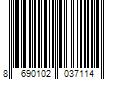 8 690102 037114